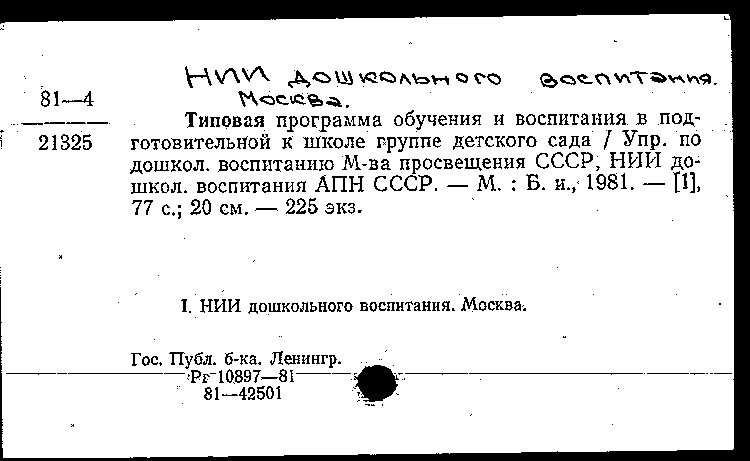 НИИ дошкольного воспитания.
Москва.

81—4

21325

Типовая программа обучения и воспитания в подготовительной к школе группе детского сада / Упр. по дошкол. воспитанию М-ва просвещения СССР, НИИ дошкол. воспитания АПН СССР. — М. : Б. и., 1981. — [1], 77 с.; 20 см. — 225 экз.

I. НИИ дошкольного воспитания. Москва.

Гос. Публ. б-ка. Ленингр.
Рг 10897—81
81—42501